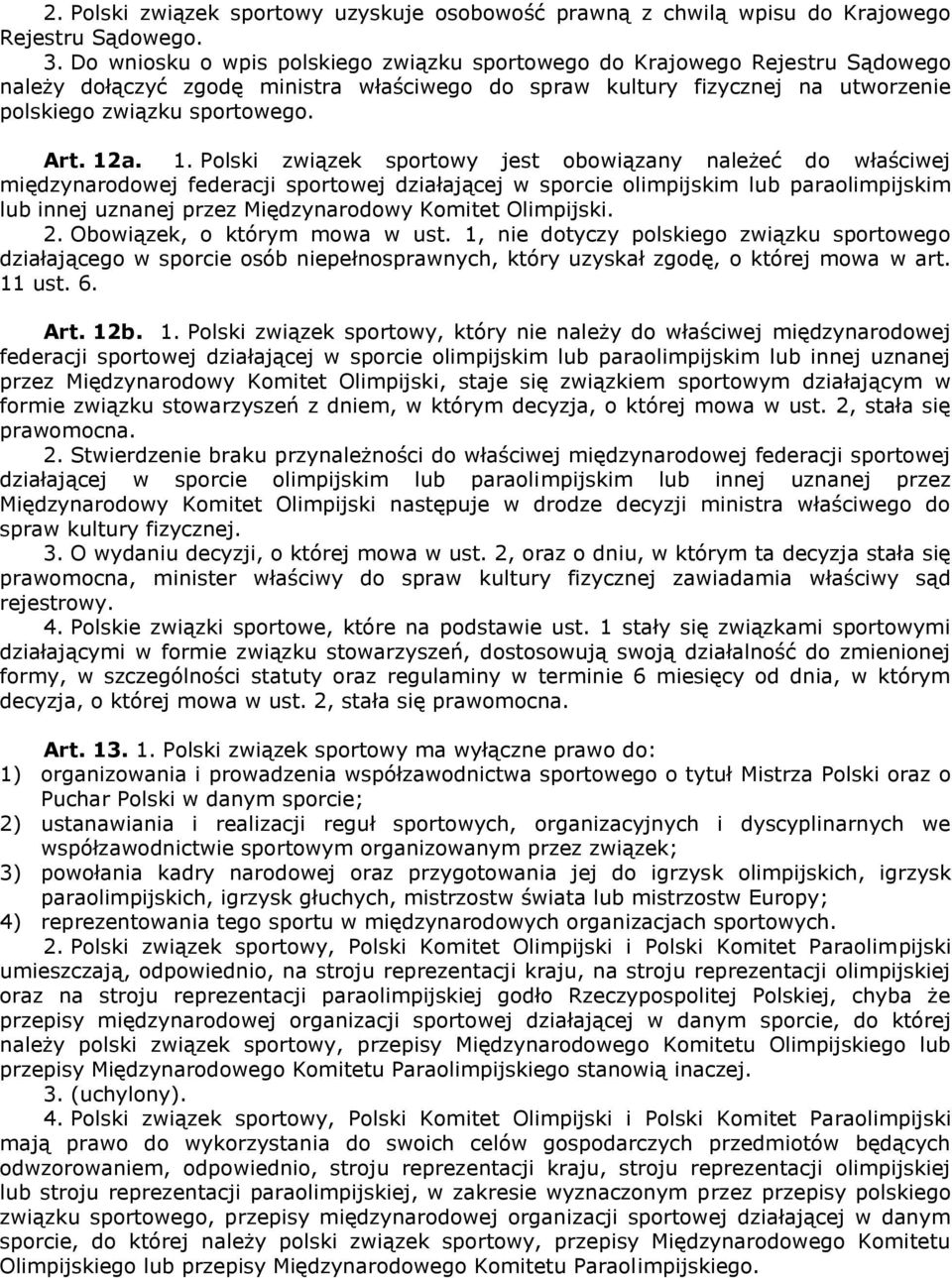 2. Polski związek sportowy uzyskuje osobowość prawną z chwilą wpisu do Krajowego Rejestru Sądowego.

3. Do wniosku o wpis polskiego związku sportowego do Krajowego Rejestru Sądowego należy dołączyć zgodę ministra właściwego do spraw kultury fizycznej na utworzenie polskiego związku sportowego.

Art. 12a. 1. Polski związek sportowy jest obowiązany należeć do właściwej międzynarodowej federacji sportowej działającej w sporcie olimpijskim lub paraolimpijskim lub innej uznanej przez Międzynarodowy Komitet Olimpijski.

2. Obowiązek, o którym mowa w ust. 1, nie dotyczy polskiego związku sportowego działającego w sporcie osób niepełnosprawnych, który uzyskał zgodę, o której mowa w art. 11 ust. 6.

Art. 12b. 1. Polski związek sportowy, który nie należy do właściwej międzynarodowej federacji sportowej działającej w sporcie olimpijskim lub paraolimpijskim lub innej uznanej przez Międzynarodowy Komitet Olimpijski, staje się związkiem sportowym działającym w formie związku stowarzyszeń z dniem, w którym decyzja, o której mowa w ust. 2, stała się prawomocna.

2. Stwierdzenie braku przynależności do właściwej międzynarodowej federacji sportowej działającej w sporcie olimpijskim lub paraolimpijskim lub innej uznanej przez Międzynarodowy Komitet Olimpijski następuje w drodze decyzji ministra właściwego do spraw kultury fizycznej.

3. O wydaniu decyzji, o której mowa w ust. 2, oraz o dniu, w którym ta decyzja stała się prawomocna, minister właściwy do spraw kultury fizycznej zawiadamia właściwy sąd rejestrowy.

4. Polskie związki sportowe, które na podstawie ust. 1 stały się związkami sportowymi działającymi w formie związku stowarzyszeń, dostosowują swoją działalność do zmienionej formy, w szczególności statuty oraz regulaminy w terminie 6 miesięcy od dnia, w którym decyzja, o której mowa w ust. 2, stała się prawomocna.

Art. 13. 1. Polski związek sportowy ma wyłączne prawo do:
1) organizowania i prowadzenia współzawodnictwa sportowego o tytuł Mistrza Polski oraz o Puchar Polski w danym sporcie;
2) ustanawiania i realizacji reguł sportowych, organizacyjnych i dyscyplinarnych we współzawodnictwie sportowym organizowanym przez związek;
3) powołania kadry narodowej oraz przygotowania jej do igrzysk olimpijskich, igrzysk paraolimpijskich, igrzysk głuchych, mistrzostw świata lub mistrzostw Europy;
4) reprezentowania tego sportu w międzynarodowych organizacjach sportowych.

2. Polski związek sportowy, Polski Komitet Olimpijski i Polski Komitet Paraolimpijski umieszczają, odpowiednio, na stroju reprezentacji kraju, na stroju reprezentacji olimpijskiej oraz na stroju reprezentacji paraolimpijskiej godło Rzeczypospolitej Polskiej, chyba że przepisy międzynarodowej organizacji sportowej działającej w danym sporcie, do której należy polski związek sportowy, przepisy Międzynarodowego Komitetu Olimpijskiego lub przepisy Międzynarodowego Komitetu Paraolimpijskiego stanowią inaczej.

3. (uchylony).

4. Polski związek sportowy, Polski Komitet Olimpijski i Polski Komitet Paraolimpijski mają prawo do wykorzystania do swoich celów gospodarczych przedmiotów będących odwzorowaniem, odpowiednio, stroju reprezentacji kraju, stroju reprezentacji olimpijskiej lub stroju reprezentacji paraolimpijskiej, w zakresie wyznaczonym przez przepisy polskiego związku sportowego, przepisy międzynarodowej organizacji sportowej działającej w danym sporcie, do której należy polski związek sportowy, przepisy Międzynarodowego Komitetu Olimpijskiego lub przepisy Międzynarodowego Komitetu Paraolimpijskiego.